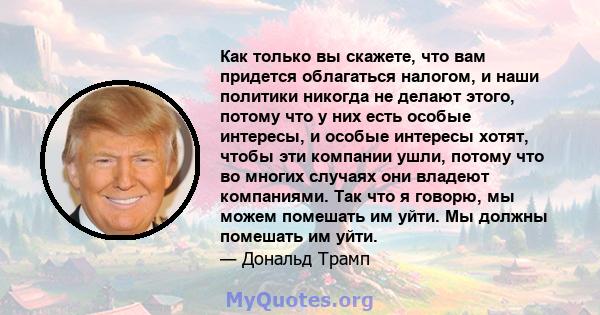 Как только вы скажете, что вам придется облагаться налогом, и наши политики никогда не делают этого, потому что у них есть особые интересы, и особые интересы хотят, чтобы эти компании ушли, потому что во многих случаях они владеют компаниями. Так что я говорю, мы можем помешать им уйти. Мы должны помешать им уйти.
— Дональд Трамп

MyQuotes.org